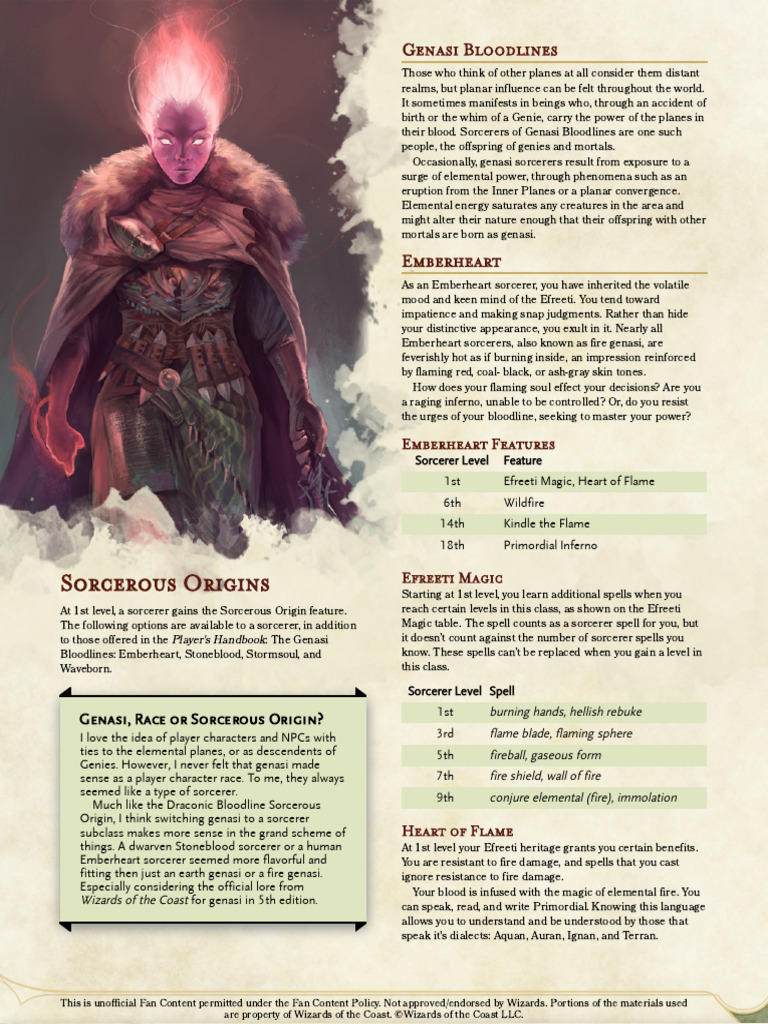 Sorcerous Origins

At 1st level, a sorcerer gains the Sorcerous Origin feature. The following options are available to a sorcerer, in addition to those offered in the Player's Handbook: The Genasi Bloodlines: Emberheart, Stoneblood, Stormsoul, and Waveborn.

Genasi, Race or Sorcerous Origin?

I love the idea of player characters and NPCs with ties to the elemental planes, or as descendents of Genies. However, I never felt that genasi made sense as a player character race. To me, they always seemed like a type of sorcerer.

Much like the Draconic Bloodline Sorcerous Origin, I think switching genasi to a sorcerer subclass makes more sense in the grand scheme of things. A dwarven Stoneblood sorcerer or a human Emberheart sorcerer seemed more flavorful and fitting then just an earth genasi or a fire genasi. Especially considering the official lore from Wizards of the Coast for genasi in 5th edition.

Genasi Bloodlines

Those who think of other planes at all consider them distant realms, but planar influence can be felt throughout the world. It sometimes manifests in beings who, through an accident of birth or the whim of a Genie, carry the power of the planes in their blood. Sorcerers of Genasi Bloodlines are one such people, the offspring of genies and mortals.

Occasionally, genasi sorcerers result from exposure to a surge of elemental power, through phenomena such as an eruption from the Inner Planes or a planar convergence. Elemental energy saturates any creatures in the area and might alter their nature enough that their offspring with other mortals are born as genasi.

Emberheart

As an Emberheart sorcerer, you have inherited the volatile mood and keen mind of the Efreeti. You tend toward impatience and making snap judgments. Rather than hide your distinctive appearance, you exult in it. Nearly all Emberheart sorcerers, also known as fire genasi, are feverishly hot as if burning inside, an impression reinforced by flaming red, coal- black, or ash-gray skin tones.

How does your flaming soul effect your decisions? Are you a raging inferno, unable to be controlled? Or, do you resist the urges of your bloodline, seeking to master your power?

Emberheart Features

| Sorcerer Level | Feature |
|---|---|
| 1st | Efreeti Magic, Heart of Flame |
| 6th | Wildfire |
| 14th | Kindle the Flame |
| 18th | Primordial Inferno |

Efreeti Magic

Starting at 1st level, you learn additional spells when you reach certain levels in this class, as shown on the Efreeti Magic table. The spell counts as a sorcerer spell for you, but it doesn't count against the number of sorcerer spells you know. These spells can't be replaced when you gain a level in this class.

| Sorcerer Level | Spell |
|---|---|
| 1st | burning hands, hellish rebuke |
| 3rd | flame blade, flaming sphere |
| 5th | fireball, gaseous form |
| 7th | fire shield, wall of fire |
| 9th | conjure elemental (fire), immolation |

Heart of Flame

At 1st level your Efreeti heritage grants you certain benefits. You are resistant to fire damage, and spells that you cast ignore resistance to fire damage.

Your blood is infused with the magic of elemental fire. You can speak, read, and write Primordial. Knowing this language allows you to understand and be understood by those that speak it's dialects: Aquan, Auran, Ignan, and Terran.

This is unofficial Fan Content permitted under the Fan Content Policy. Not approved/endorsed by Wizards. Portions of the materials used are property of Wizards of the Coast. ©Wizards of the Coast LLC.